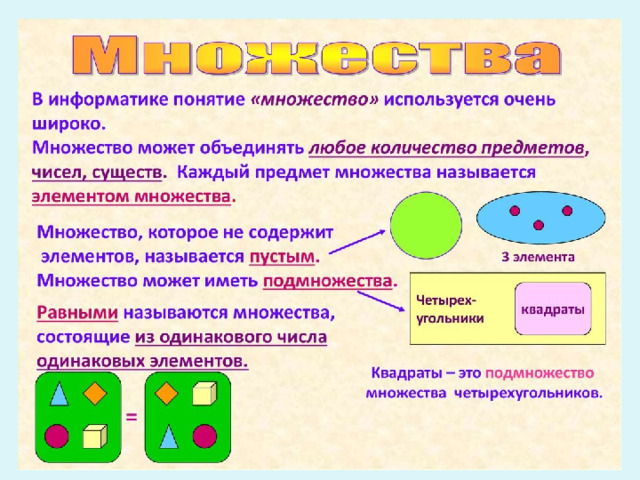 Множества

В информатике понятие «множество» используется очень широко.

Множество может объединять любое количество предметов, чисел, существ. Каждый предмет множества называется элементом множества.

Множество, которое не содержит элементов, называется пустым.

3 элемента

Множество может иметь подмножества.

Четырех-угольники

квадраты

Равными называются множества, состоящие из одинакового числа одинаковых элементов.

=

Квадраты – это подмножество множества четырехугольников.